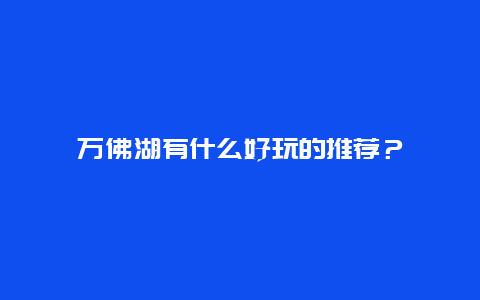 万佛湖有什么好玩的推荐？